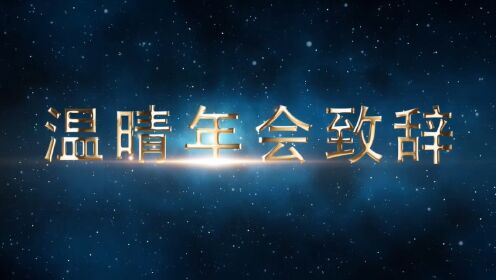 温晴年会致辞